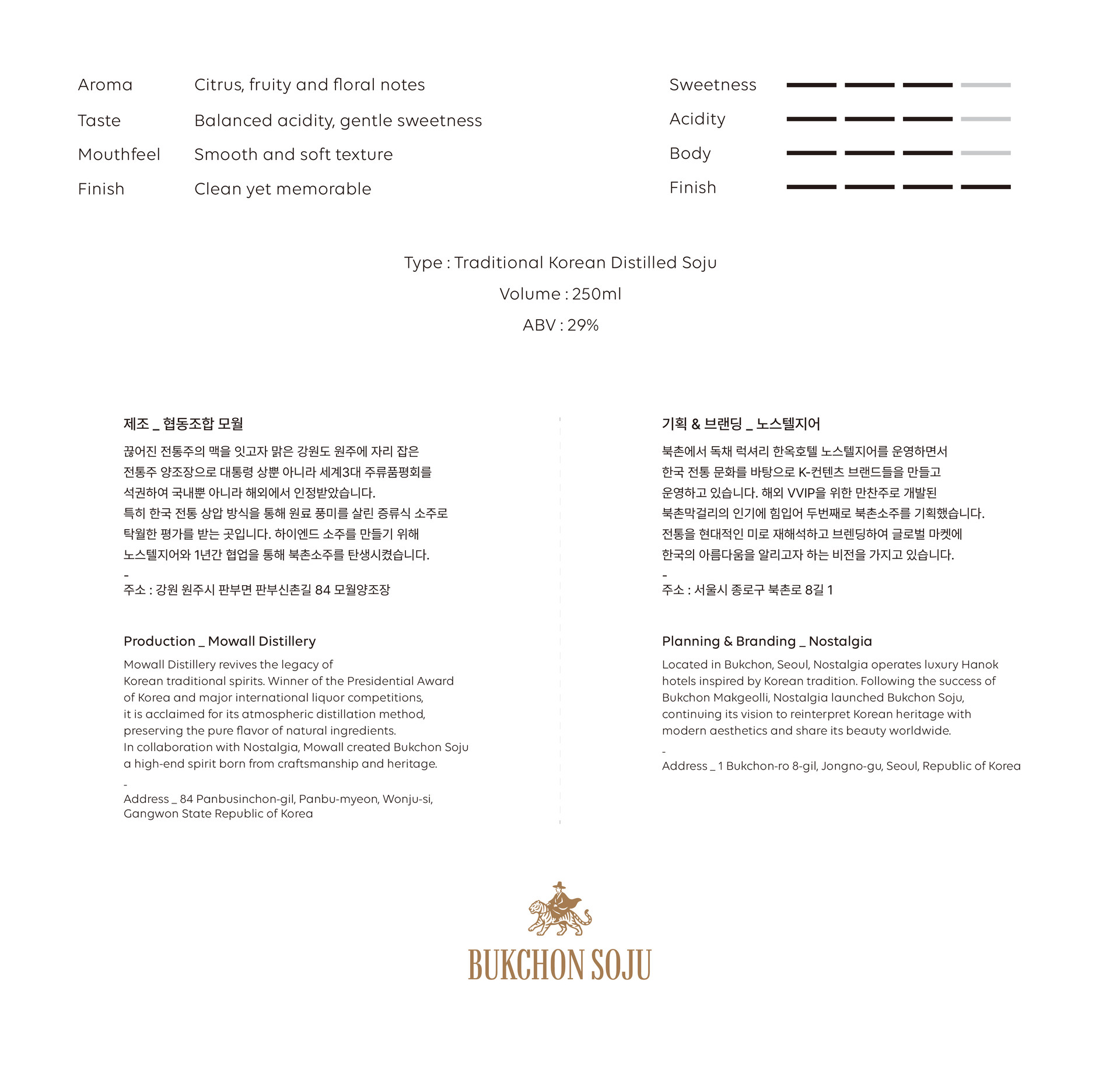 Aroma Citrus, fruity and floral notes
Taste Balanced acidity, gentle sweetness
Mouthfeel Smooth and soft texture
Finish Clean yet memorable

Sweetness
Acidity
Body
Finish

Type : Traditional Korean Distilled Soju
Volume : 250ml
ABV : 29%

제조 _ 협동조합 모월

끊어진 전통주의 맥을 잇고자 맑은 강원도 원주에 자리 잡은 전통주 양조장으로 대통령 상뿐 아니라 세계3대 주류품평회를 석권하여 국내뿐 아니라 해외에서 인정받았습니다. 특히 한국 전통 상압 방식을 통해 원료 풍미를 살린 증류식 소주로 탁월한 평가를 받는 곳입니다. 하이엔드 소주를 만들기 위해 노스텔지어와 1년간 협업을 통해 북촌소주를 탄생시켰습니다.
-
주소 : 강원 원주시 판부면 판부신촌길 84 모월양조장

Production _ Mowall Distillery

Mowall Distillery revives the legacy of Korean traditional spirits. Winner of the Presidential Award of Korea and major international liquor competitions, it is acclaimed for its atmospheric distillation method, preserving the pure flavor of natural ingredients. In collaboration with Nostalgia, Mowall created Bukchon Soju a high-end spirit born from craftsmanship and heritage.
-
Address _ 84 Panbusinchon-gil, Panbu-myeon, Wonju-si, Gangwon State Republic of Korea

기획 & 브랜딩 _ 노스텔지어

북촌에서 독채 럭셔리 한옥호텔 노스텔지어를 운영하면서 한국 전통 문화를 바탕으로 K-컨텐츠 브랜드들을 만들고 운영하고 있습니다. 해외 VVIP을 위한 만찬주로 개발된 북촌막걸리의 인기에 힘입어 두번째로 북촌소주를 기획했습니다. 전통을 현대적인 미로 재해석하고 브렌딩하여 글로벌 마켓에 한국의 아름다움을 알리고자 하는 비전을 가지고 있습니다.
-
주소 : 서울시 종로구 북촌로 8길 1

Planning & Branding _ Nostalgia

Located in Bukchon, Seoul, Nostalgia operates luxury Hanok hotels inspired by Korean tradition. Following the success of Bukchon Makgeolli, Nostalgia launched Bukchon Soju, continuing its vision to reinterpret Korean heritage with modern aesthetics and share its beauty worldwide.
-
Address _ 1 Bukchon-ro 8-gil, Jongno-gu, Seoul, Republic of Korea

BUKCHON SOJU